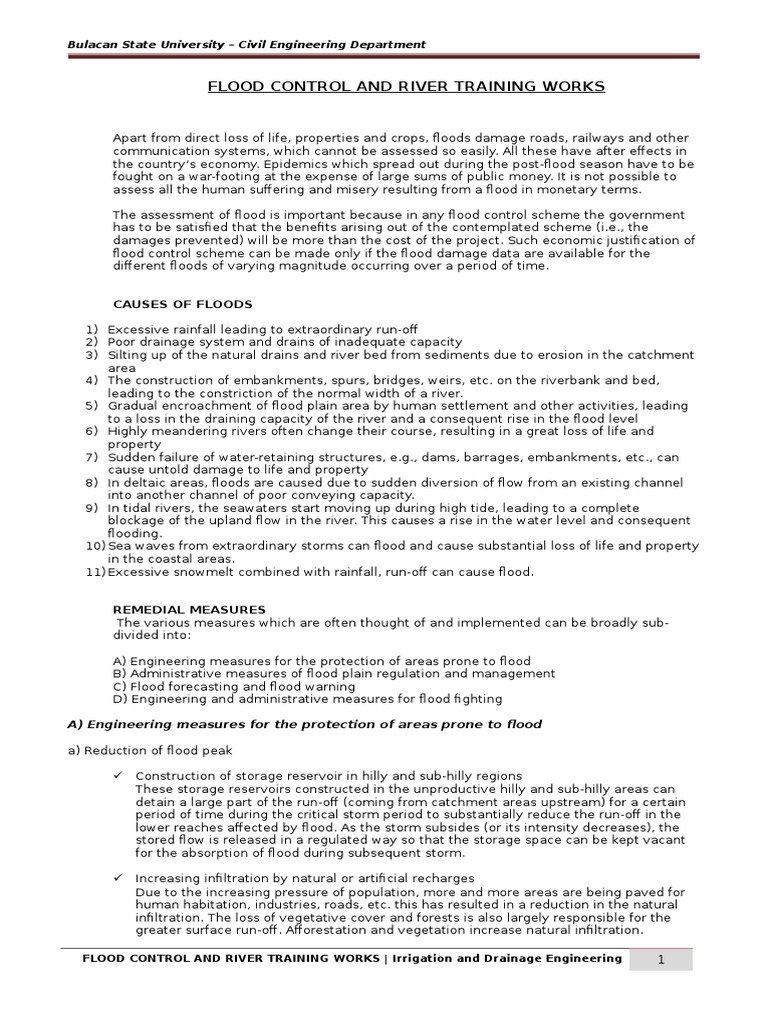 Bulacan State University – Civil Engineering Department

FLOOD CONTROL AND RIVER TRAINING WORKS

Apart from direct loss of life, properties and crops, floods damage roads, railways and other communication systems, which cannot be assessed so easily. All these have after effects in the country's economy. Epidemics which spread out during the post-flood season have to be fought on a war-footing at the expense of large sums of public money. It is not possible to assess all the human suffering and misery resulting from a flood in monetary terms.

The assessment of flood is important because in any flood control scheme the government has to be satisfied that the benefits arising out of the contemplated scheme (i.e., the damages prevented) will be more than the cost of the project. Such economic justification of flood control scheme can be made only if the flood damage data are available for the different floods of varying magnitude occurring over a period of time.

CAUSES OF FLOODS

1) Excessive rainfall leading to extraordinary run-off
2) Poor drainage system and drains of inadequate capacity
3) Silting up of the natural drains and river bed from sediments due to erosion in the catchment area
4) The construction of embankments, spurs, bridges, weirs, etc. on the riverbank and bed, leading to the constriction of the normal width of a river.
5) Gradual encroachment of flood plain area by human settlement and other activities, leading to a loss in the draining capacity of the river and a consequent rise in the flood level
6) Highly meandering rivers often change their course, resulting in a great loss of life and property
7) Sudden failure of water-retaining structures, e.g., dams, barrages, embankments, etc., can cause untold damage to life and property
8) In deltaic areas, floods are caused due to sudden diversion of flow from an existing channel into another channel of poor conveying capacity.
9) In tidal rivers, the seawaters start moving up during high tide, leading to a complete blockage of the upland flow in the river. This causes a rise in the water level and consequent flooding.
10) Sea waves from extraordinary storms can flood and cause substantial loss of life and property in the coastal areas.
11) Excessive snowmelt combined with rainfall, run-off can cause flood.

REMEDIAL MEASURES
The various measures which are often thought of and implemented can be broadly sub-divided into:

A) Engineering measures for the protection of areas prone to flood
B) Administrative measures of flood plain regulation and management
C) Flood forecasting and flood warning
D) Engineering and administrative measures for flood fighting

A) Engineering measures for the protection of areas prone to flood

a) Reduction of flood peak

✓ Construction of storage reservoir in hilly and sub-hilly regions
These storage reservoirs constructed in the unproductive hilly and sub-hilly areas can detain a large part of the run-off (coming from catchment areas upstream) for a certain period of time during the critical storm period to substantially reduce the run-off in the lower reaches affected by flood. As the storm subsides (or its intensity decreases), the stored flow is released in a regulated way so that the storage space can be kept vacant for the absorption of flood during subsequent storm.

✓ Increasing infiltration by natural or artificial recharges
Due to the increasing pressure of population, more and more areas are being paved for human habitation, industries, roads, etc. this has resulted in a reduction in the natural infiltration. The loss of vegetative cover and forests is also largely responsible for the greater surface run-off. Afforestation and vegetation increase natural infiltration.

FLOOD CONTROL AND RIVER TRAINING WORKS | Irrigation and Drainage Engineering 1